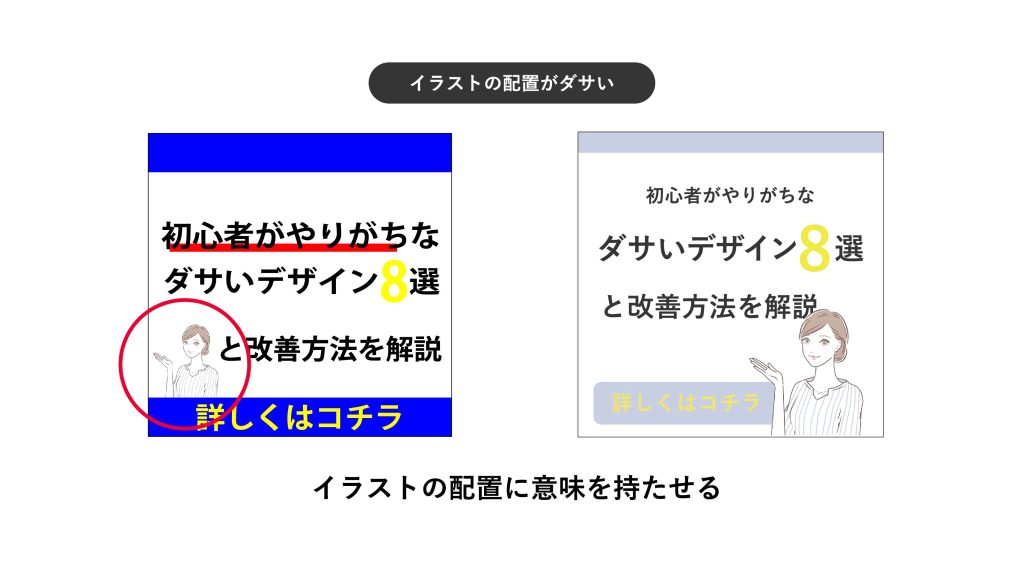 イラストの配置がダサい

初心者がやりがちな
ダサいデザイン8選
と改善方法を解説
詳しくはコチラ

初心者がやりがちな
ダサいデザイン8選
と改善方法を解説
詳しくはコチラ

イラストの配置に意味を持たせる